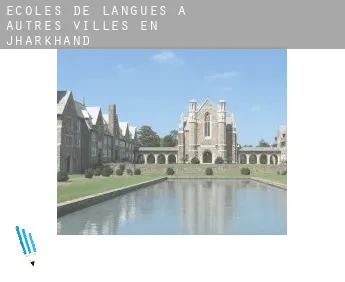 ECOLES DE LANGUES A AUTRES VILLES EN JHARKHAND